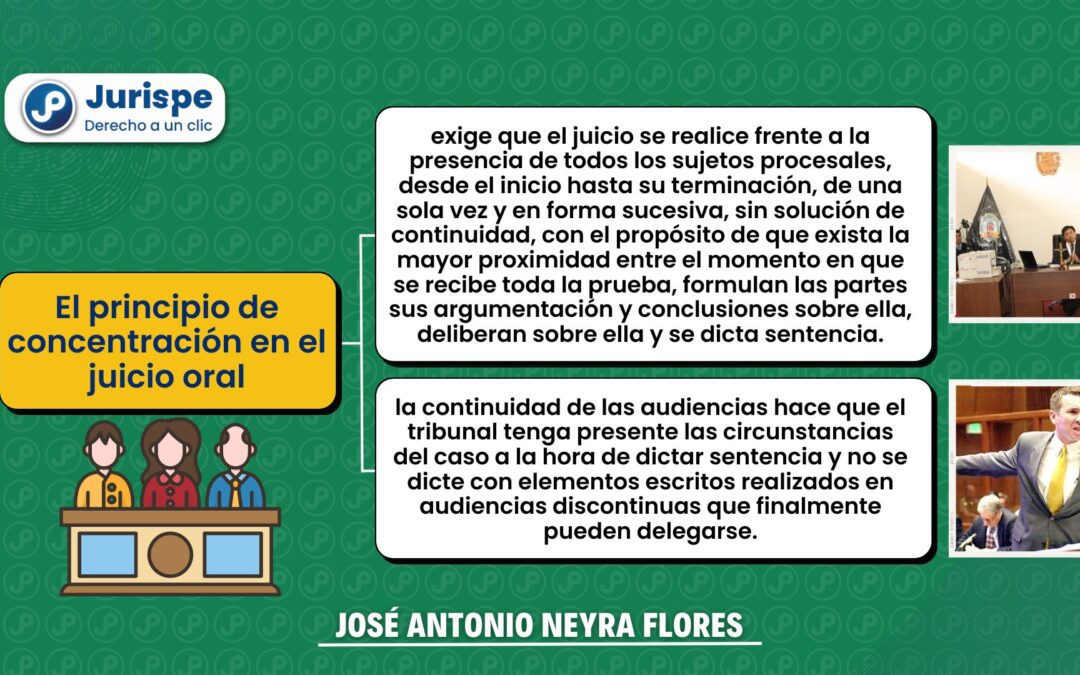 Jurispe
Derecho a un clic

El principio de concentración en el juicio oral

exige que el juicio se realice frente a la presencia de todos los sujetos procesales, desde el inicio hasta su terminación, de una sola vez y en forma sucesiva, sin solución de continuidad, con el propósito de que exista la mayor proximidad entre el momento en que se recibe toda la prueba, formulan las partes sus argumentación y conclusiones sobre ella, deliberan sobre ella y se dicta sentencia.

la continuidad de las audiencias hace que el tribunal tenga presente las circunstancias del caso a la hora de dictar sentencia y no se dicte con elementos escritos realizados en audiencias discontinuas que finalmente pueden delegarse.

JOSÉ ANTONIO NEYRA FLORES